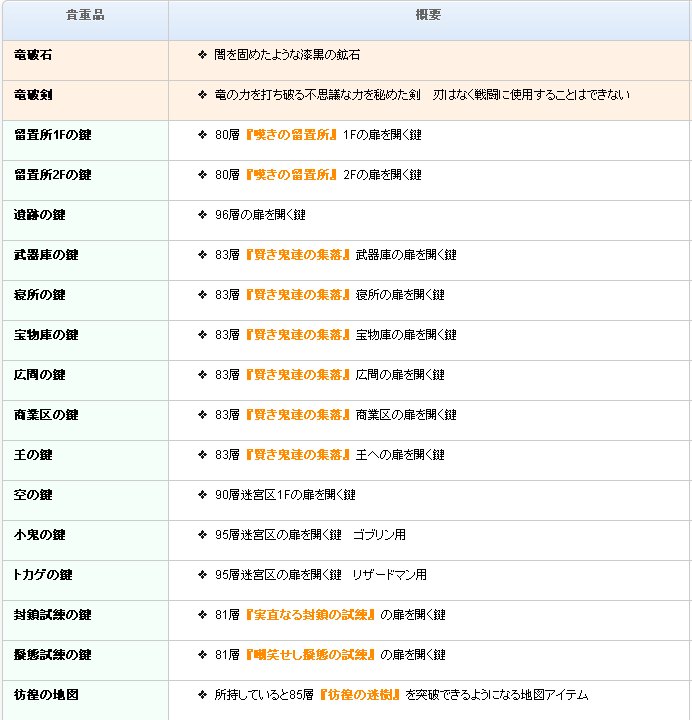 | 貴重品 | 概要 |
|---|---|
| 竜破石 | ❖ 闇を固めたような漆黒の鉱石 |
| 竜破剣 | ❖ 竜の力を打ち破る不思議な力を秘めた剣　刃はなく戦闘に使用することはできない |
| 留置所1Fの鍵 | ❖ 80層『嘆きの留置所』1Fの扉を開く鍵 |
| 留置所2Fの鍵 | ❖ 80層『嘆きの留置所』2Fの扉を開く鍵 |
| 遺跡の鍵 | ❖ 96層の扉を開く鍵 |
| 武器庫の鍵 | ❖ 83層『賢き鬼達の集落』武器庫の扉を開く鍵 |
| 寝所の鍵 | ❖ 83層『賢き鬼達の集落』寝所の扉を開く鍵 |
| 宝物庫の鍵 | ❖ 83層『賢き鬼達の集落』宝物庫の扉を開く鍵 |
| 広間の鍵 | ❖ 83層『賢き鬼達の集落』広間の扉を開く鍵 |
| 商業区の鍵 | ❖ 83層『賢き鬼達の集落』商業区の扉を開く鍵 |
| 王の鍵 | ❖ 83層『賢き鬼達の集落』王への扉を開く鍵 |
| 空の鍵 | ❖ 90層迷宮区1Fの扉を開く鍵 |
| 小鬼の鍵 | ❖ 95層迷宮区の扉を開く鍵　ゴブリン用 |
| トカゲの鍵 | ❖ 95層迷宮区の扉を開く鍵　リザードマン用 |
| 封鎖試練の鍵 | ❖ 81層『実直なる封鎖の試練』の扉を開く鍵 |
| 擬態試練の鍵 | ❖ 81層『嘲笑せし擬態の試練』の扉を開く鍵 |
| 彷徨の地図 | ❖ 所持していると85層『彷徨の迷樹』を突破できるようになる地図アイテム |